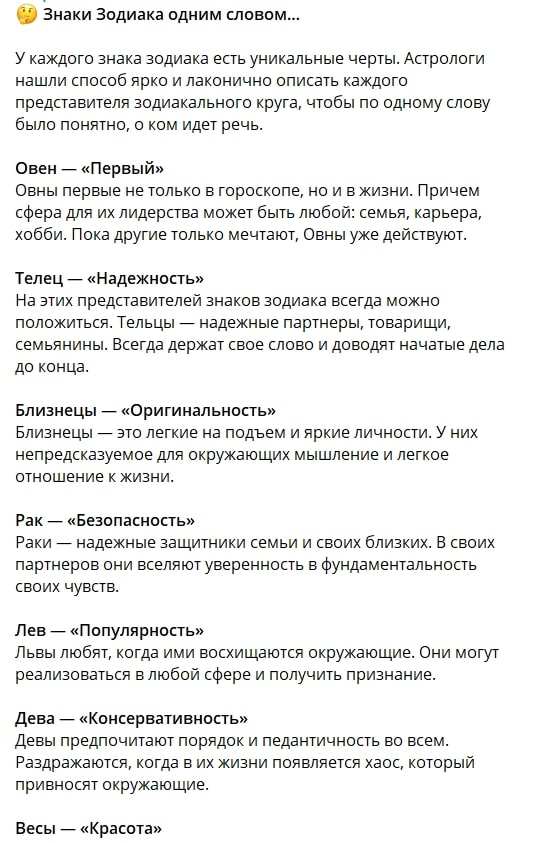 🤔 Знаки Зодиака одним словом...

У каждого знака зодиака есть уникальные черты. Астрологи нашли способ ярко и лаконично описать каждого представителя зодиакального круга, чтобы по одному слову было понятно, о ком идет речь.

Овен — «Первый»
Овны первые не только в гороскопе, но и в жизни. Причем сфера для их лидерства может быть любой: семья, карьера, хобби. Пока другие только мечтают, Овны уже действуют.

Телец — «Надежность»
На этих представителей знаков зодиака всегда можно положиться. Тельцы — надежные партнеры, товарищи, семьянины. Всегда держат свое слово и доводят начатые дела до конца.

Близнецы — «Оригинальность»
Близнецы — это легкие на подъем и яркие личности. У них непредсказуемое для окружающих мышление и легкое отношение к жизни.

Рак — «Безопасность»
Раки — надежные защитники семьи и своих близких. В своих партнеров они вселяют уверенность в фундаментальность своих чувств.

Лев — «Популярность»
Львы любят, когда ими восхищаются окружающие. Они могут реализоваться в любой сфере и получить признание.

Дева — «Консервативность»
Девы предпочитают порядок и педантичность во всем. Раздражаются, когда в их жизни появляется хаос, который привносят окружающие.

Весы — «Красота»